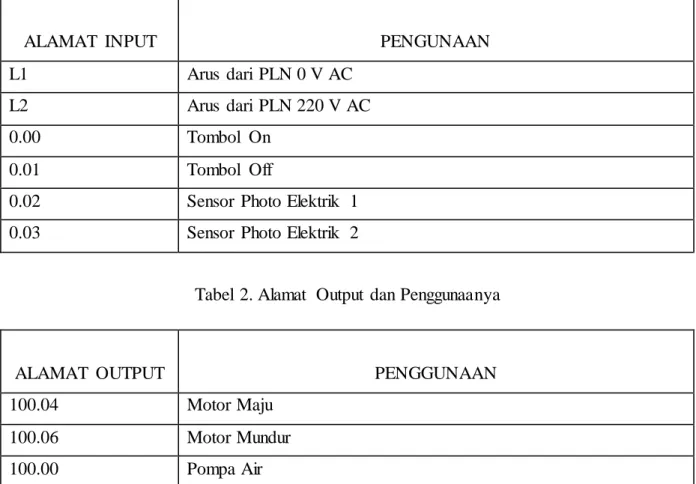 | ALAMAT INPUT | PENGUNAAN |
|---|---|
| L1 | Arus dari PLN 0 V AC |
| L2 | Arus dari PLN 220 V AC |
| 0.00 | Tombol On |
| 0.01 | Tombol Off |
| 0.02 | Sensor Photo Elektrik 1 |
| 0.03 | Sensor Photo Elektrik 2 |

Tabel 2. Alamat Output dan Penggunaanya

| ALAMAT OUTPUT | PENGGUNAAN |
|---|---|
| 100.04 | Motor Maju |
| 100.06 | Motor Mundur |
| 100.00 | Pompa Air |